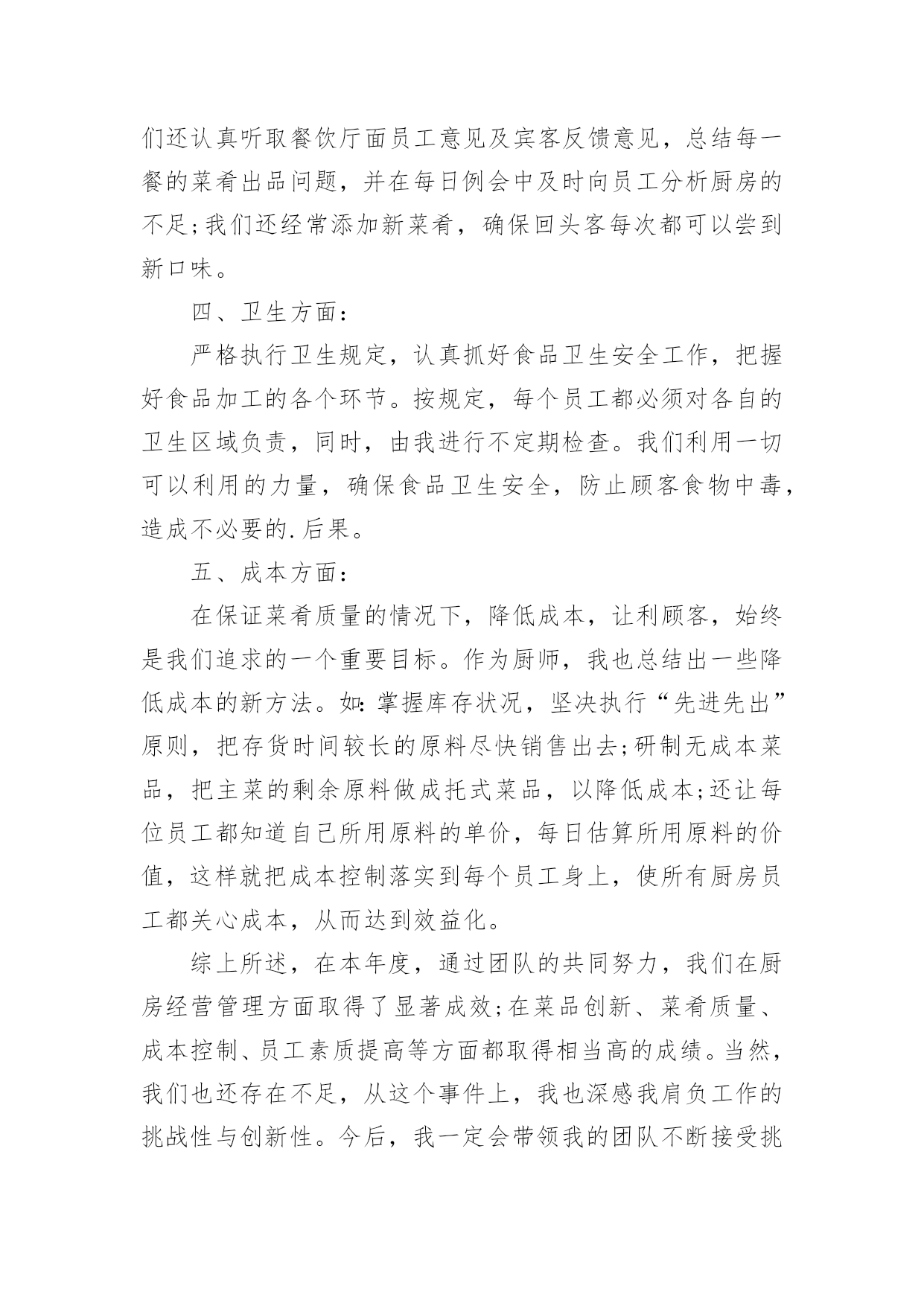 们还认真听取餐饮厅面员工意见及宾客反馈意见，总结每一餐的菜肴出品问题，并在每日例会中及时向员工分析厨房的不足;我们还经常添加新菜肴，确保回头客每次都可以尝到新口味。

四、卫生方面:

严格执行卫生规定，认真抓好食品卫生安全工作，把握好食品加工的各个环节。按规定，每个员工都必须对各自的卫生区域负责，同时，由我进行不定期检查。我们利用一切可以利用的力量，确保食品卫生安全，防止顾客食物中毒，造成不必要的.后果。

五、成本方面:

在保证菜肴质量的情况下，降低成本，让利顾客，始终是我们追求的一个重要目标。作为厨师，我也总结出一些降低成本的新方法。如:掌握库存状况，坚决执行“先进先出”原则，把存货时间较长的原料尽快销售出去;研制无成本菜品，把主菜的剩余原料做成托式菜品，以降低成本;还让每位员工都知道自己所用原料的单价，每日估算所用原料的价值，这样就把成本控制落实到每个员工身上，使所有厨房员工都关心成本，从而达到效益化。

综上所述，在本年度，通过团队的共同努力，我们在厨房经营管理方面取得了显著成效;在菜品创新、菜肴质量、成本控制、员工素质提高等方面都取得相当高的成绩。当然，我们也还存在不足，从这个事件上，我也深感我肩负工作的挑战性与创新性。今后，我一定会带领我的团队不断接受挑